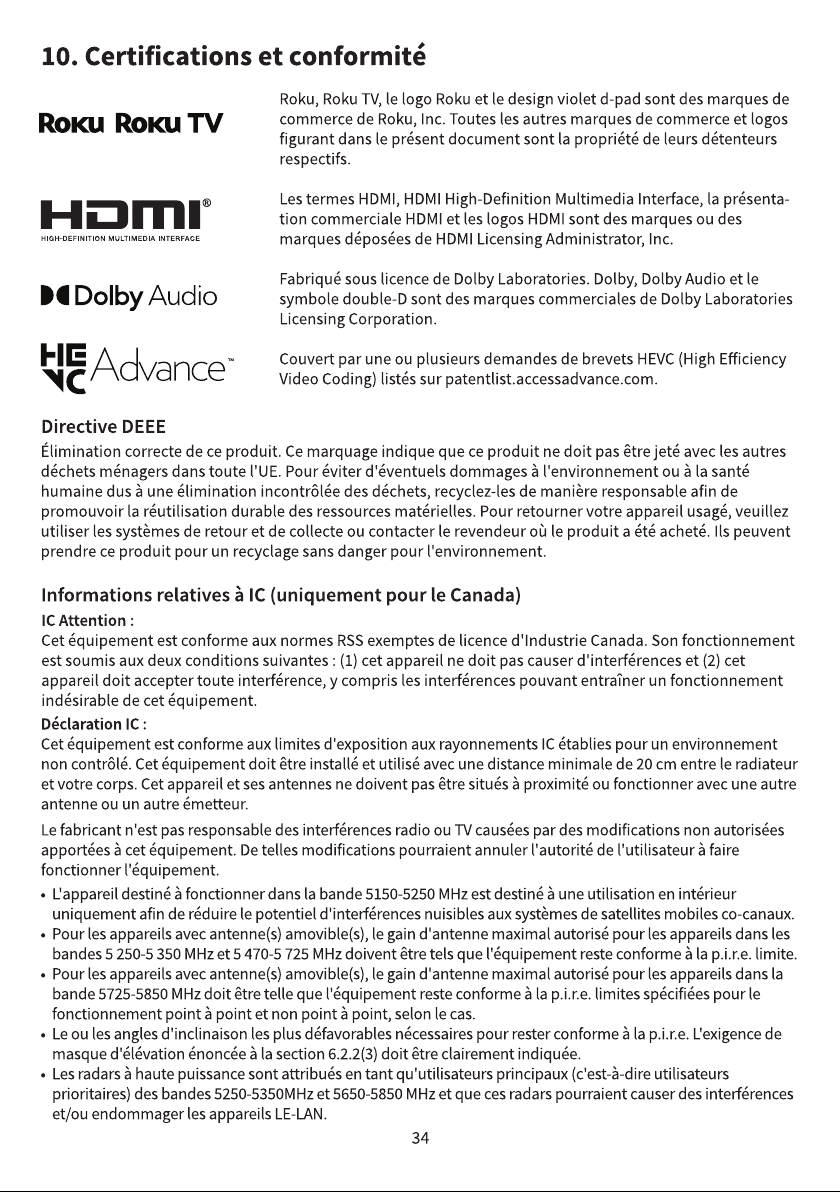 10. Certifications et conformité

Roku Roku TV

Roku, Roku TV, le logo Roku et le design violet d-pad sont des marques de commerce de Roku, Inc. Toutes les autres marques de commerce et logos figurant dans le présent document sont la propriété de leurs détenteurs respectifs.

HDMI®
HIGH-DEFINITION MULTIMEDIA INTERFACE

Les termes HDMI, HDMI High-Definition Multimedia Interface, la présentation commerciale HDMI et les logos HDMI sont des marques ou des marques déposées de HDMI Licensing Administrator, Inc.

Dolby Audio

Fabriqué sous licence de Dolby Laboratories. Dolby, Dolby Audio et le symbole double-D sont des marques commerciales de Dolby Laboratories Licensing Corporation.

HEVC Advance™

Couvert par une ou plusieurs demandes de brevets HEVC (High Efficiency Video Coding) listés sur patentlist.accessadvance.com.

Directive DEEE
Élimination correcte de ce produit. Ce marquage indique que ce produit ne doit pas être jeté avec les autres déchets ménagers dans toute l'UE. Pour éviter d'éventuels dommages à l'environnement ou à la santé humaine dus à une élimination incontrôlée des déchets, recyclez-les de manière responsable afin de promouvoir la réutilisation durable des ressources matérielles. Pour retourner votre appareil usagé, veuillez utiliser les systèmes de retour et de collecte ou contacter le revendeur où le produit a été acheté. Ils peuvent prendre ce produit pour un recyclage sans danger pour l'environnement.

Informations relatives à IC (uniquement pour le Canada)
IC Attention :
Cet équipement est conforme aux normes RSS exemptes de licence d'Industrie Canada. Son fonctionnement est soumis aux deux conditions suivantes : (1) cet appareil ne doit pas causer d'interférences et (2) cet appareil doit accepter toute interférence, y compris les interférences pouvant entraîner un fonctionnement indésirable de cet équipement.
Déclaration IC :
Cet équipement est conforme aux limites d'exposition aux rayonnements IC établies pour un environnement non contrôlé. Cet équipement doit être installé et utilisé avec une distance minimale de 20 cm entre le radiateur et votre corps. Cet appareil et ses antennes ne doivent pas être situés à proximité ou fonctionner avec une autre antenne ou un autre émetteur.

Le fabricant n'est pas responsable des interférences radio ou TV causées par des modifications non autorisées apportées à cet équipement. De telles modifications pourraient annuler l'autorité de l'utilisateur à faire fonctionner l'équipement.
• L'appareil destiné à fonctionner dans la bande 5150-5250 MHz est destiné à une utilisation en intérieur uniquement afin de réduire le potentiel d'interférences nuisibles aux systèmes de satellites mobiles co-canaux.
• Pour les appareils avec antenne(s) amovible(s), le gain d'antenne maximal autorisé pour les appareils dans les bandes 5 250-5 350 MHz et 5 470-5 725 MHz doivent être tels que l'équipement reste conforme à la p.i.r.e. limite.
• Pour les appareils avec antenne(s) amovible(s), le gain d'antenne maximal autorisé pour les appareils dans la bande 5725-5850 MHz doit être telle que l'équipement reste conforme à la p.i.r.e. limites spécifiées pour le fonctionnement point à point et non point à point, selon le cas.
• Le ou les angles d'inclinaison les plus défavorables nécessaires pour rester conforme à la p.i.r.e. L'exigence de masque d'élévation énoncée à la section 6.2.2(3) doit être clairement indiquée.
• Les radars à haute puissance sont attribués en tant qu'utilisateurs principaux (c'est-à-dire utilisateurs prioritaires) des bandes 5250-5350MHz et 5650-5850 MHz et que ces radars pourraient causer des interférences et/ou endommager les appareils LE-LAN.

34